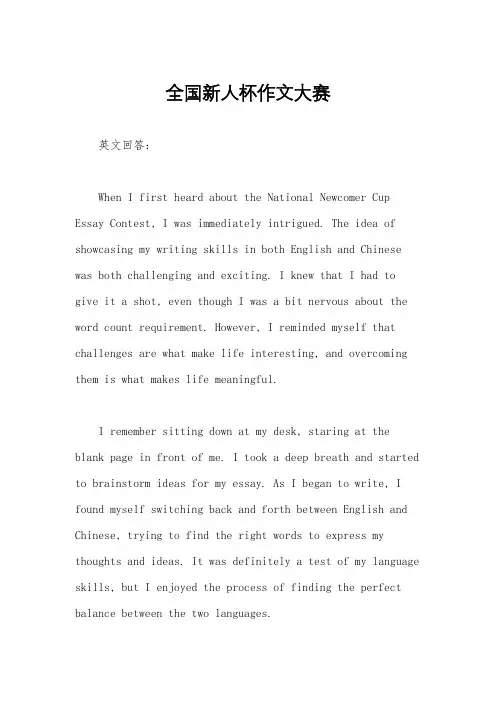 全国新人杯作文大赛

英文回答：

When I first heard about the National Newcomer Cup Essay Contest, I was immediately intrigued. The idea of showcasing my writing skills in both English and Chinese was both challenging and exciting. I knew that I had to give it a shot, even though I was a bit nervous about the word count requirement. However, I reminded myself that challenges are what make life interesting, and overcoming them is what makes life meaningful.

I remember sitting down at my desk, staring at the blank page in front of me. I took a deep breath and started to brainstorm ideas for my essay. As I began to write, I found myself switching back and forth between English and Chinese, trying to find the right words to express my thoughts and ideas. It was definitely a test of my language skills, but I enjoyed the process of finding the perfect balance between the two languages.